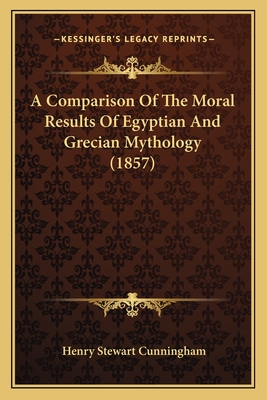 —KESSINGER'S LEGACY REPRINTS—

A Comparison Of The Moral Results Of Egyptian And Grecian Mythology (1857)

Henry Stewart Cunningham